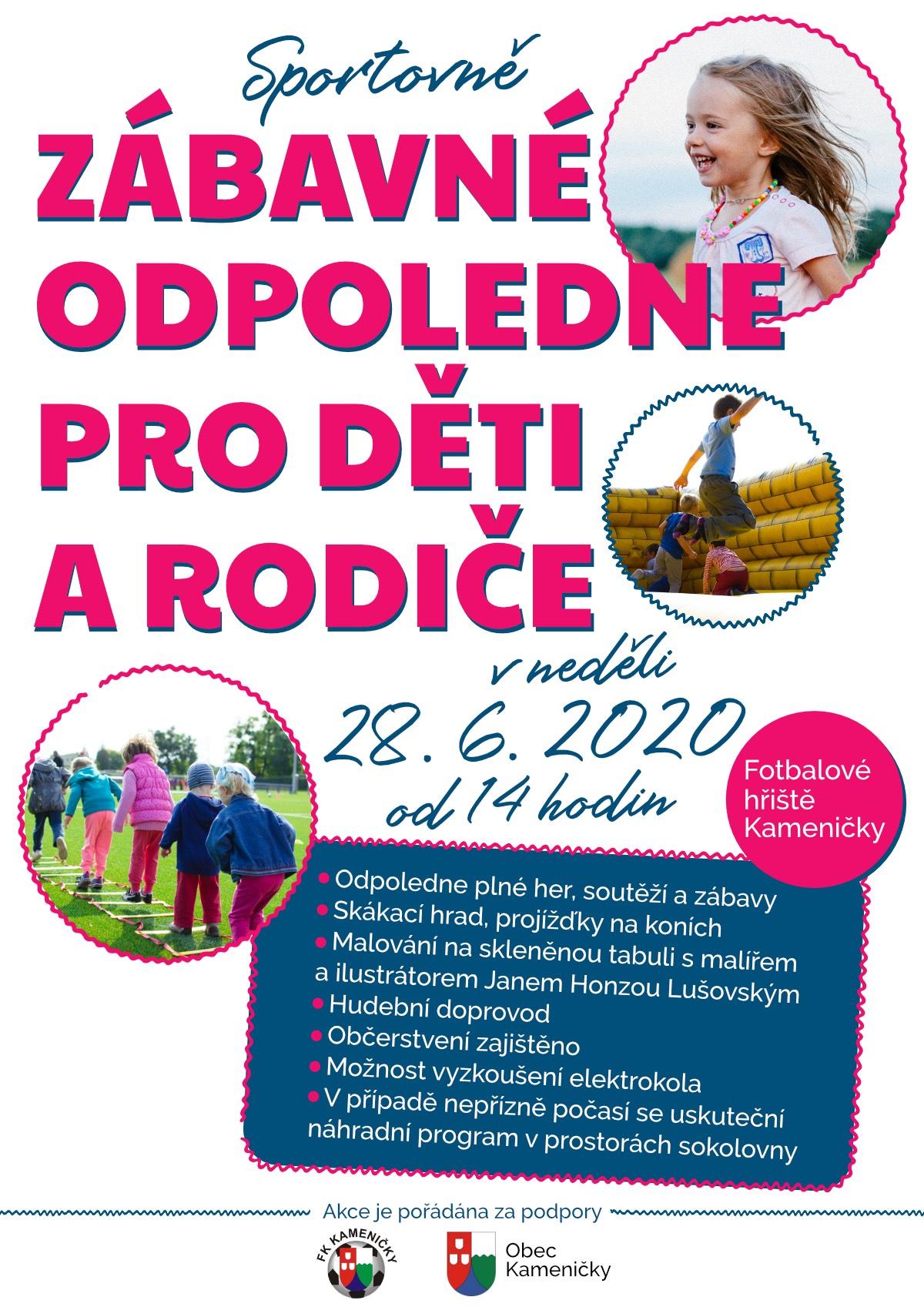 Sportovně
ZÁBAVNÉ
ODPOLEDNE
PRO DĚTI
A RODIČE

v neděli
28. 6. 2020
od 14 hodin

Fotbalové
hřiště
Kameničky

• Odpoledne plné her, soutěží a zábavy
• Skákací hrad, projížďky na koních
• Malování na skleněnou tabuli s malířem a ilustrátorem Janem Honzou Lušovským
• Hudební doprovod
• Občerstvení zajištěno
• Možnost vyzkoušení elektrokola
• V případě nepřízně počasí se uskuteční náhradní program v prostorách sokolovny

Akce je pořádána za podpory

FK KAMENIČKY

Obec
Kameničky